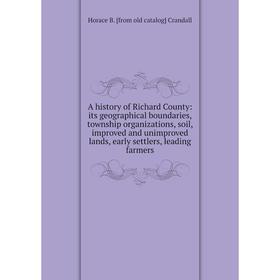 Horace B. [from old catalog] Crandall

A history of Richard County: its geographical boundaries, township organizations, soil, improved and unimproved lands, early settlers, leading farmers